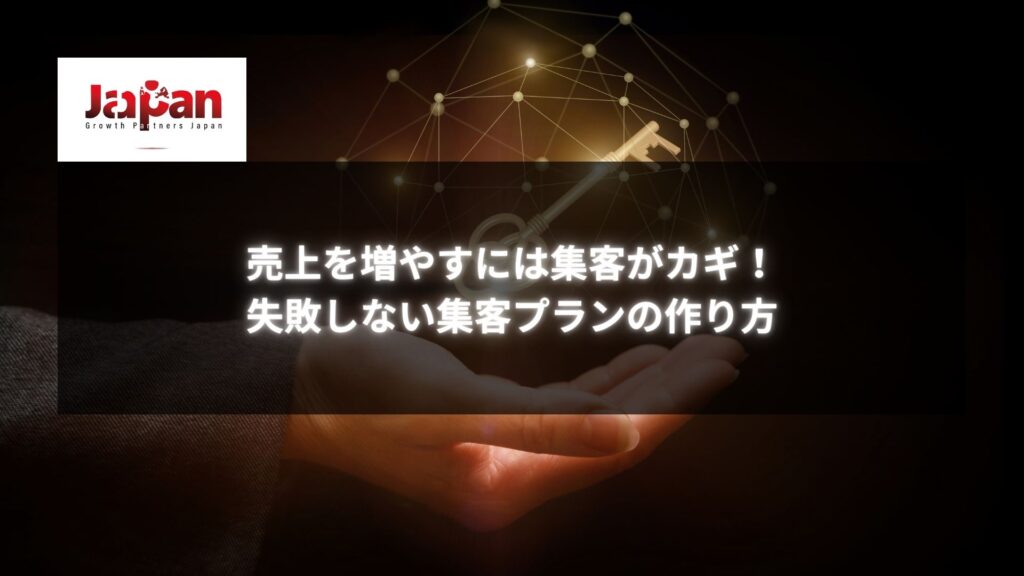 Japan
Growth Partners Japan

売上を増やすには集客がカギ！
失敗しない集客プランの作り方